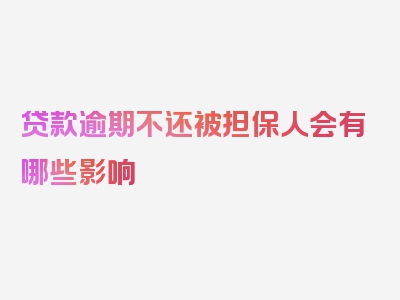 贷款逾期不还被担保人会有哪些影响